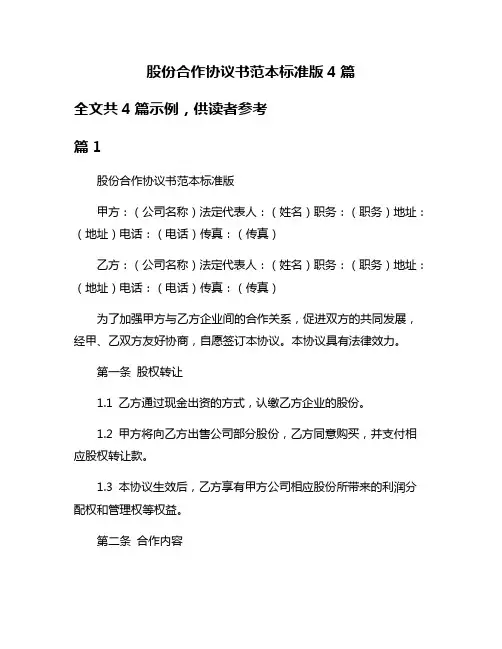 股份合作协议书范本标准版 4 篇

全文共 4 篇示例，供读者参考

篇 1

股份合作协议书范本标准版

甲方：（公司名称）法定代表人：（姓名）职务：（职务）地址：（地址）电话：（电话）传真：（传真）

乙方：（公司名称）法定代表人：（姓名）职务：（职务）地址：（地址）电话：（电话）传真：（传真）

为了加强甲方与乙方企业间的合作关系，促进双方的共同发展，经甲、乙双方友好协商，自愿签订本协议。本协议具有法律效力。

第一条 股权转让

1.1 乙方通过现金出资的方式，认缴乙方企业的股份。

1.2 甲方将向乙方出售公司部分股份，乙方同意购买，并支付相应股权转让款。

1.3 本协议生效后，乙方享有甲方公司相应股份所带来的利润分配权和管理权等权益。

第二条 合作内容